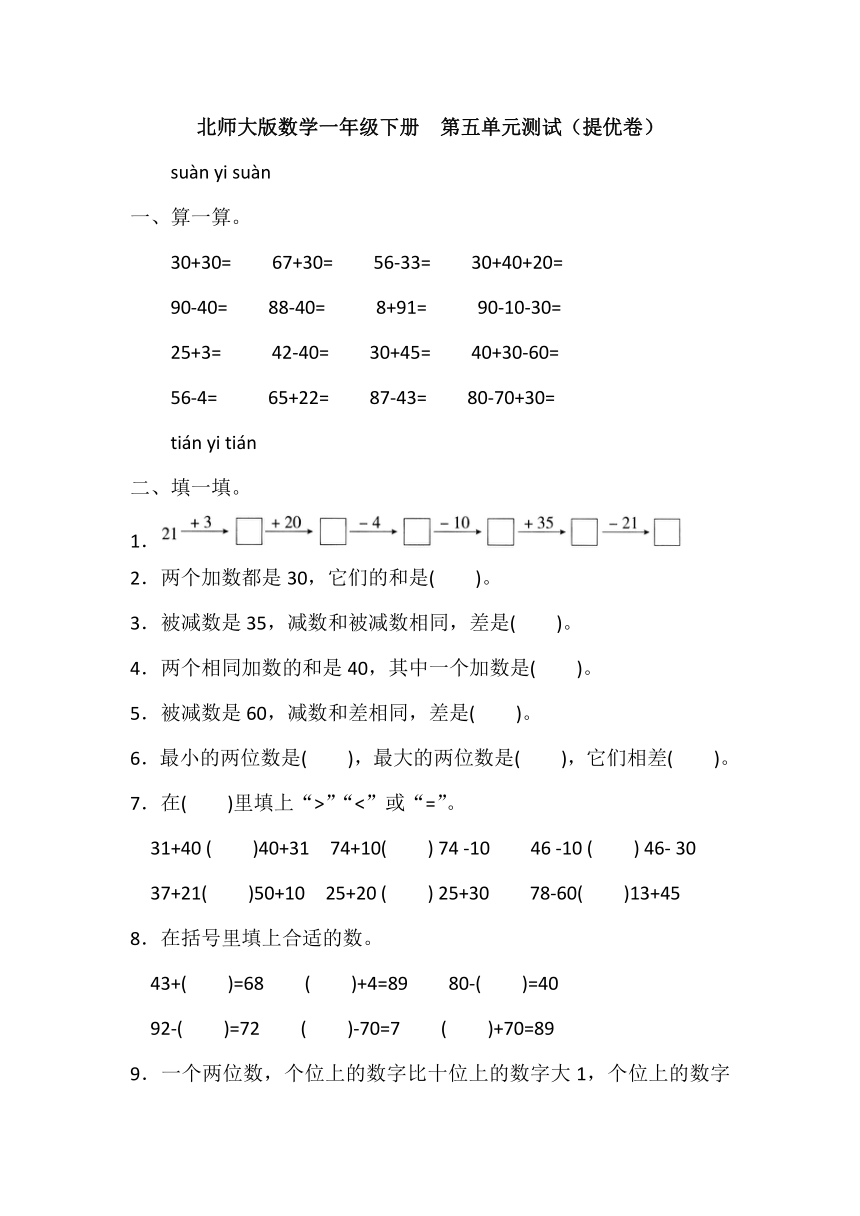 北师大版数学一年级下册　第五单元测试（提优卷）

suàn yi suàn

一、算一算。

30+30=　67+30=　56-33=　30+40+20=

90-40=　88-40=　8+91=　90-10-30=

25+3=　42-40=　30+45=　40+30-60=

56-4=　65+22=　87-43=　80-70+30=

tián yi tián

二、填一填。

1．21 $\xrightarrow{+3}$ □ $\xrightarrow{+20}$ □ $\xrightarrow{-4}$ □ $\xrightarrow{-10}$ □ $\xrightarrow{+35}$ □ $\xrightarrow{-21}$ □

2．两个加数都是 30，它们的和是(　　)。

3．被减数是 35，减数和被减数相同，差是(　　)。

4．两个相同加数的和是 40，其中一个加数是(　　)。

5．被减数是 60，减数和差相同，差是(　　)。

6．最小的两位数是(　　)，最大的两位数是(　　)，它们相差(　　)。

7．在(　　)里填上“>”“<”或“=”。

31+40 (　　)40+31　74+10(　　) 74 -10　46 -10 (　　) 46- 30

37+21(　　)50+10　25+20 (　　) 25+30　78-60(　　)13+45

8．在括号里填上合适的数。

43+(　　)=68　(　　)+4=89　80-(　　)=40

92-(　　)=72　(　　)-70=7　(　　)+70=89

9．一个两位数，个位上的数字比十位上的数字大 1，个位上的数字